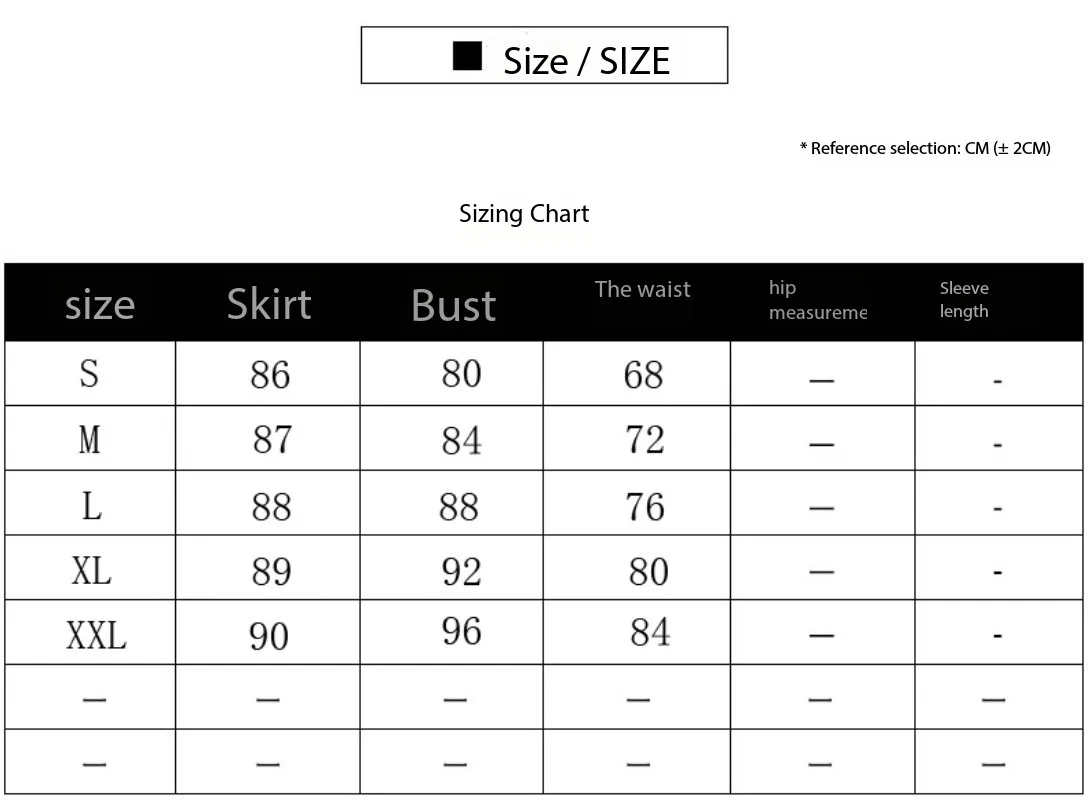 ■ Size / SIZE

* Reference selection: CM (± 2CM)

Sizing Chart

| size | Skirt | Bust | The waist | hip measureme | Sleeve length |
|---|---|---|---|---|---|
| S | 86 | 80 | 68 | — | - |
| M | 87 | 84 | 72 | — | - |
| L | 88 | 88 | 76 | — | - |
| XL | 89 | 92 | 80 | — | - |
| XXL | 90 | 96 | 84 | — | - |
| — | — | — | — | — | — |
| — | — | — | — | — | — |